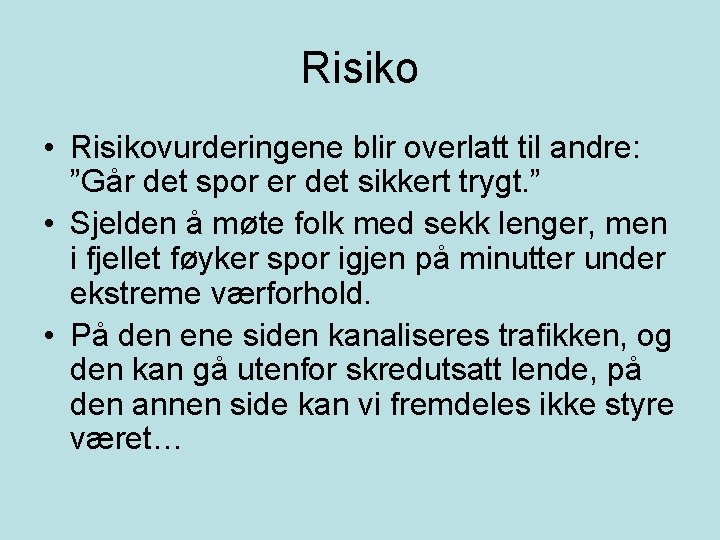 Risiko

• Risikovurderingene blir overlatt til andre: ”Går det spor er det sikkert trygt.”

• Sjelden å møte folk med sekk lenger, men i fjellet føyker spor igjen på minutter under ekstreme værforhold.

• På den ene siden kanaliseres trafikken, og den kan gå utenfor skredutsatt lende, på den annen side kan vi fremdeles ikke styre været…